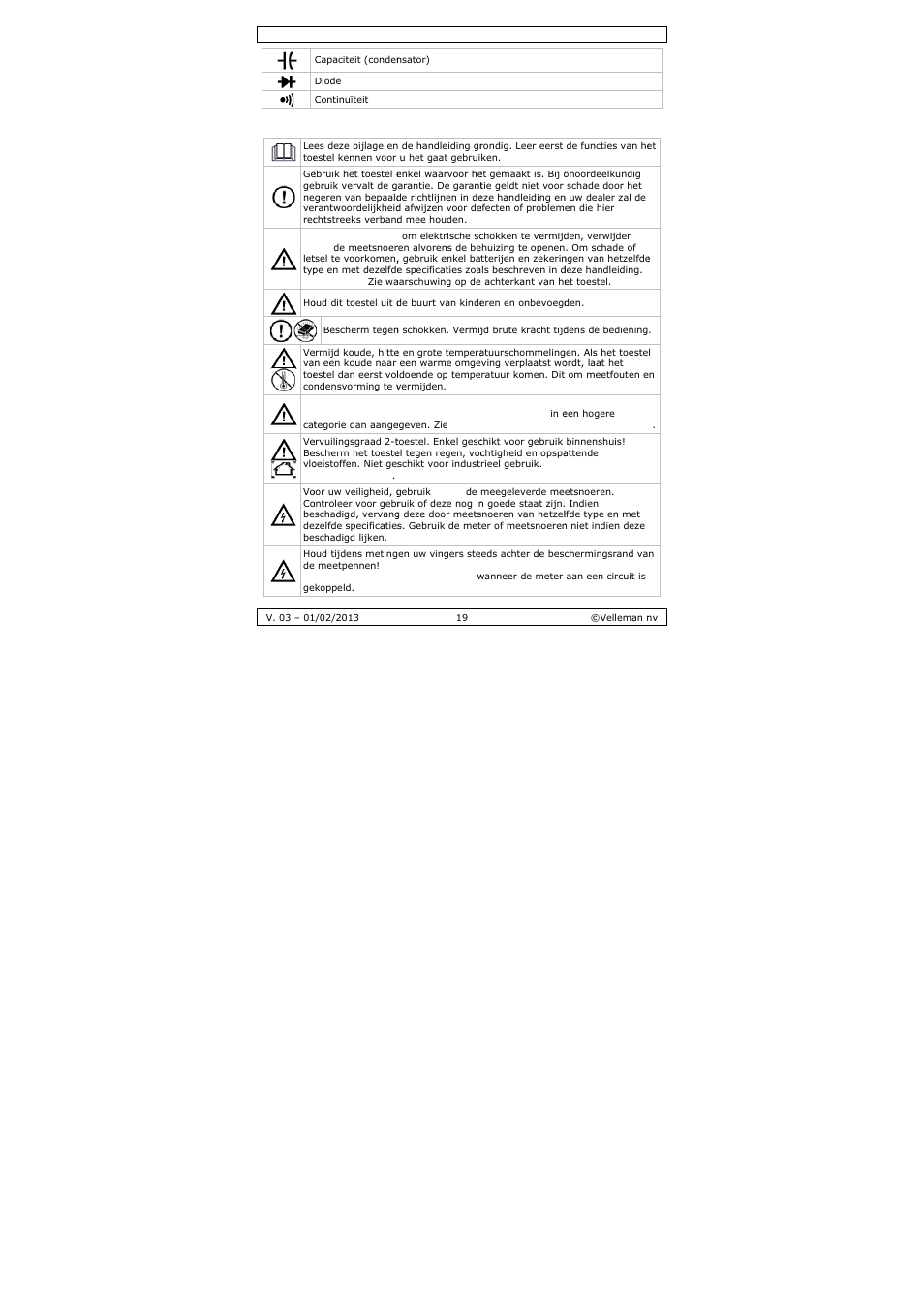 | | |
|---|---|
| | Capaciteit (condensator) |
| | Diode |
| | Continuïteit |

| | |
|---|---|
| | Lees deze bijlage en de handleiding grondig. Leer eerst de functies van het toestel kennen voor u het gaat gebruiken. |
| | Gebruik het toestel enkel waarvoor het gemaakt is. Bij onoordeelkundig gebruik vervalt de garantie. De garantie geldt niet voor schade door het negeren van bepaalde richtlijnen in deze handleiding en uw dealer zal de verantwoordelijkheid afwijzen voor defecten of problemen die hier rechtstreeks verband mee houden. |
| | om elektrische schokken te vermijden, verwijder de meetsnoeren alvorens de behuizing te openen. Om schade of letsel te voorkomen, gebruik enkel batterijen en zekeringen van hetzelfde type en met dezelfde specificaties zoals beschreven in deze handleiding. Zie waarschuwing op de achterkant van het toestel. |
| | Houd dit toestel uit de buurt van kinderen en onbevoegden. |
| | Bescherm tegen schokken. Vermijd brute kracht tijdens de bediening. |
| | Vermijd koude, hitte en grote temperatuurschommelingen. Als het toestel van een koude naar een warme omgeving verplaatst wordt, laat het toestel dan eerst voldoende op temperatuur komen. Dit om meetfouten en condensvorming te vermijden. |
| | in een hogere categorie dan aangegeven. Zie . |
| | Vervuilingsgraad 2-toestel. Enkel geschikt voor gebruik binnenshuis! Bescherm het toestel tegen regen, vochtigheid en opspattende vloeistoffen. Niet geschikt voor industrieel gebruik. . |
| | Voor uw veiligheid, gebruik de meegeleverde meetsnoeren. Controleer voor gebruik of deze nog in goede staat zijn. Indien beschadigd, vervang deze door meetsnoeren van hetzelfde type en met dezelfde specificaties. Gebruik de meter of meetsnoeren niet indien deze beschadigd lijken. |
| | Houd tijdens metingen uw vingers steeds achter de beschermingsrand van de meetpennen! wanneer de meter aan een circuit is gekoppeld. |

V. 03 – 01/02/2013 19 ©Velleman nv